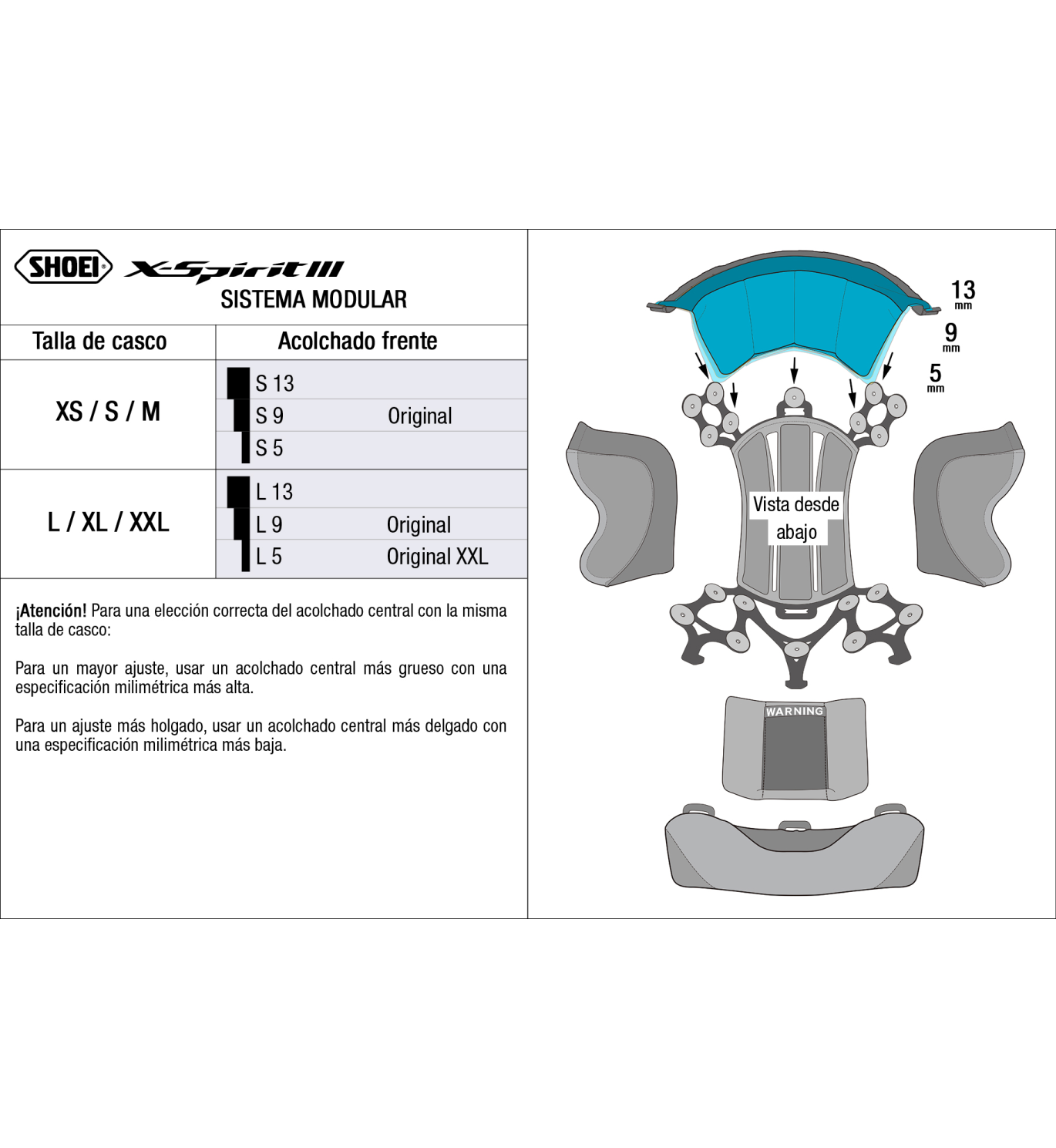 SHOEI X-Spirit III
SISTEMA MODULAR

| Talla de casco | Acolchado frente | |
|---|---|---|
| XS / S / M | S 13 | |
| | S 9 | Original |
| | S 5 | |
| L / XL / XXL | L 13 | |
| | L 9 | Original |
| | L 5 | Original XXL |

¡Atención! Para una elección correcta del acolchado central con la misma talla de casco:

Para un mayor ajuste, usar un acolchado central más grueso con una especificación milimétrica más alta.

Para un ajuste más holgado, usar un acolchado central más delgado con una especificación milimétrica más baja.

13 mm
9 mm
5 mm

Vista desde abajo

WARNING